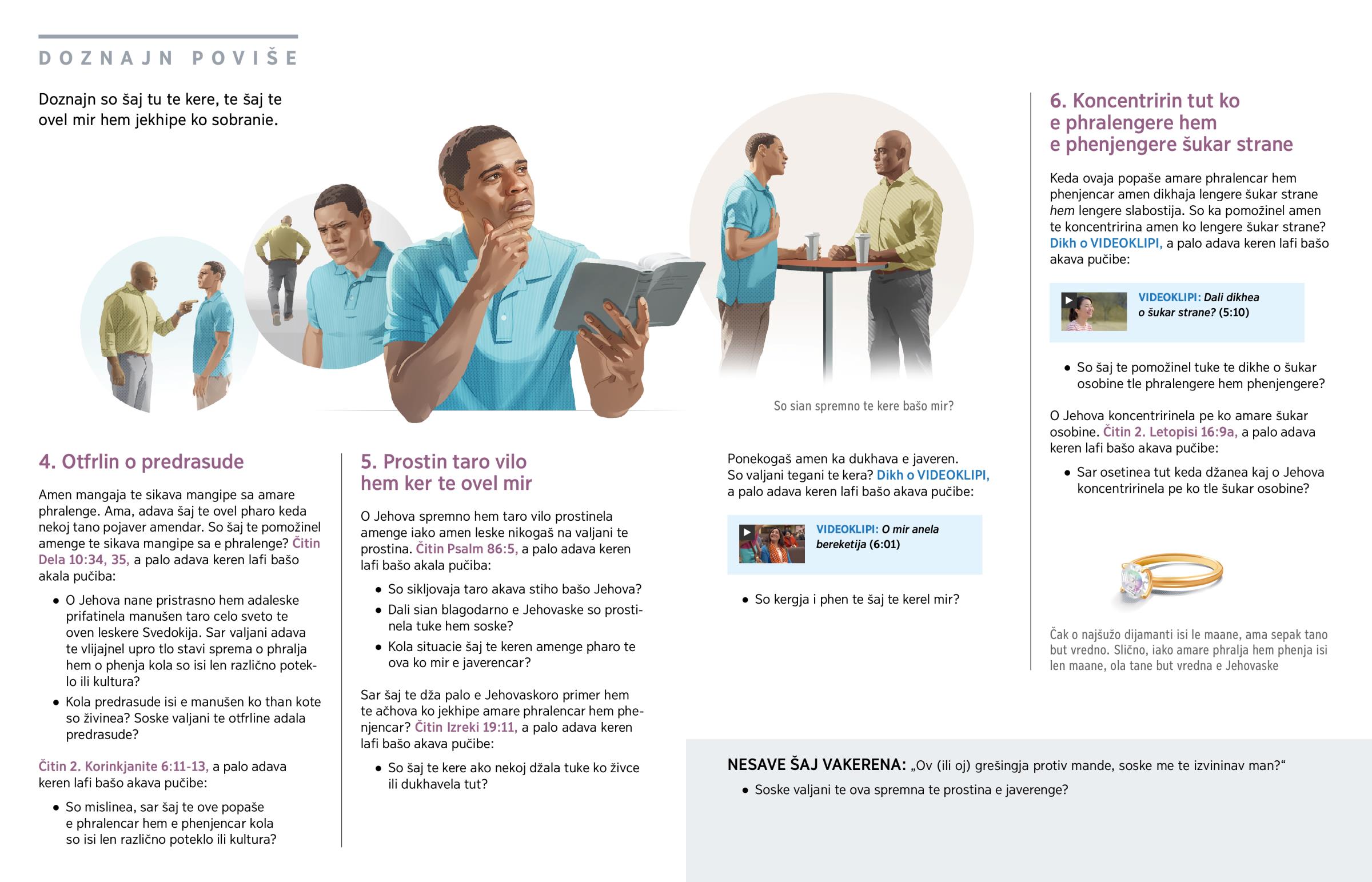 DOZNAJN POVIŠE

Doznajn so šaj tu te kere, te šaj te ovel mir hem jekhipe ko sobranie.

So sian spremno te kere bašo mir?

4. Otfrlin o predrasude

Amen mangaja te sikava mangipe sa amare phralenge. Ama, adava šaj te ovel pharo keda nekoj tano pojaver amendar. So šaj te pomožinel amenge te sikava mangipe sa e phralenge? Čitin Dela 10:34, 35, a palo adava keren lafi bašo akala pučiba:

• O Jehova nane pristrasno hem adaleske prifatinela manušen taro celo sveto te oven leskere Svedokija. Sar valjani adava te vlijajnel upro tlo stavi sprema o phralja hem o phenja kola so isi len različno poteklo ili kultura?

• Kola predrasude isi e manušen ko than kote so živinea? Soske valjani te otfrline adala predrasude?

Čitin 2. Korinkjanite 6:11-13, a palo adava keren lafi bašo akava pučibe:

• So mislinea, sar šaj te ove popaše e phralencar hem e phenjencar kola so isi len različno poteklo ili kultura?

5. Prostin taro vilo hem ker te ovel mir

O Jehova spremno hem taro vilo prostinela amenge iako amen leske nikogaš na valjani te prostina. Čitin Psalm 86:5, a palo adava keren lafi bašo akala pučiba:

• So sikljovaja taro akava stiho bašo Jehova?

• Dali sian blagodarno e Jehovaske so prostinela tuke hem soske?

• Kola situacie šaj te keren amenge pharo te ova ko mir e javerencar?

Sar šaj te dža palo e Jehovaskoro primer hem te ačhova ko jekhipe amare phralencar hem phenjencar? Čitin Izreki 19:11, a palo adava keren lafi bašo akava pučibe:

• So šaj te kere ako nekoj džala tuke ko živce ili dukhavela tut?

Ponekogaš amen ka dukhava e javeren. So valjani tegani te kera? Dikh o VIDEOKLIPI, a palo adava keren lafi bašo akava pučibe:

VIDEOKLIPI: O mir anela bereketija (6:01)

• So kergja i phen te šaj te kerel mir?

6. Koncentririn tut ko e phralengere hem e phenjengere šukar strane

Keda ovaja popaše amare phralencar hem phenjencar amen dikhaja lengere šukar strane hem lengere slabostija. So ka pomožinel amen te koncentririna amen ko lengere šukar strane? Dikh o VIDEOKLIPI, a palo adava keren lafi bašo akava pučibe:

VIDEOKLIPI: Dali dikhea o šukar strane? (5:10)

• So šaj te pomožinel tuke te dikhe o šukar osobine tle phralengere hem phenjengere?

O Jehova koncentririnela pe ko amare šukar osobine. Čitin 2. Letopisi 16:9a, a palo adava keren lafi bašo akava pučibe:

• Sar osetinea tut keda džanea kaj o Jehova koncentririnela pe ko tle šukar osobine?

Čak o najšužo dijamanti isi le maane, ama sepak tano but vredno. Slično, iako amare phralja hem phenja isi len maane, ola tane but vredna e Jehovaske

NESAVE ŠAJ VAKERENA: „Ov (ili oj) grešingja protiv mande, soske me te izvininav man?“

• Soske valjani te ova spremna te prostina e javerenge?